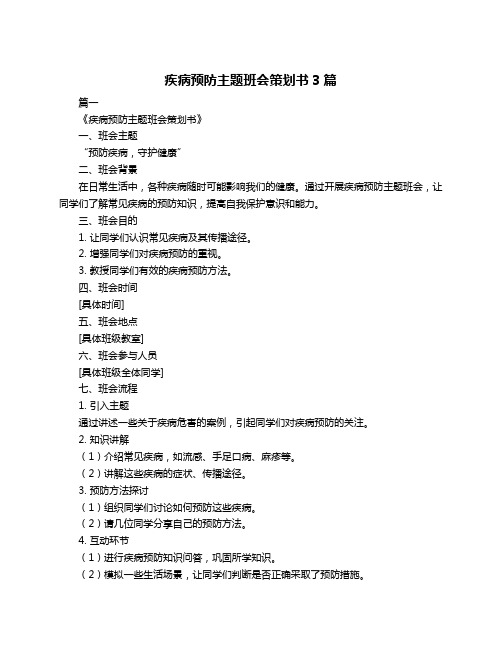 疾病预防主题班会策划书 3 篇

篇一

《疾病预防主题班会策划书》

一、班会主题

“预防疾病，守护健康”

二、班会背景

在日常生活中，各种疾病随时可能影响我们的健康。通过开展疾病预防主题班会，让同学们了解常见疾病的预防知识，提高自我保护意识和能力。

三、班会目的

1. 让同学们认识常见疾病及其传播途径。

2. 增强同学们对疾病预防的重视。

3. 教授同学们有效的疾病预防方法。

四、班会时间

[具体时间]

五、班会地点

[具体班级教室]

六、班会参与人员

[具体班级全体同学]

七、班会流程

1. 引入主题

通过讲述一些关于疾病危害的案例，引起同学们对疾病预防的关注。

2. 知识讲解

（1）介绍常见疾病，如流感、手足口病、麻疹等。

（2）讲解这些疾病的症状、传播途径。

3. 预防方法探讨

（1）组织同学们讨论如何预防这些疾病。

（2）请几位同学分享自己的预防方法。

4. 互动环节

（1）进行疾病预防知识问答，巩固所学知识。

（2）模拟一些生活场景，让同学们判断是否正确采取了预防措施。